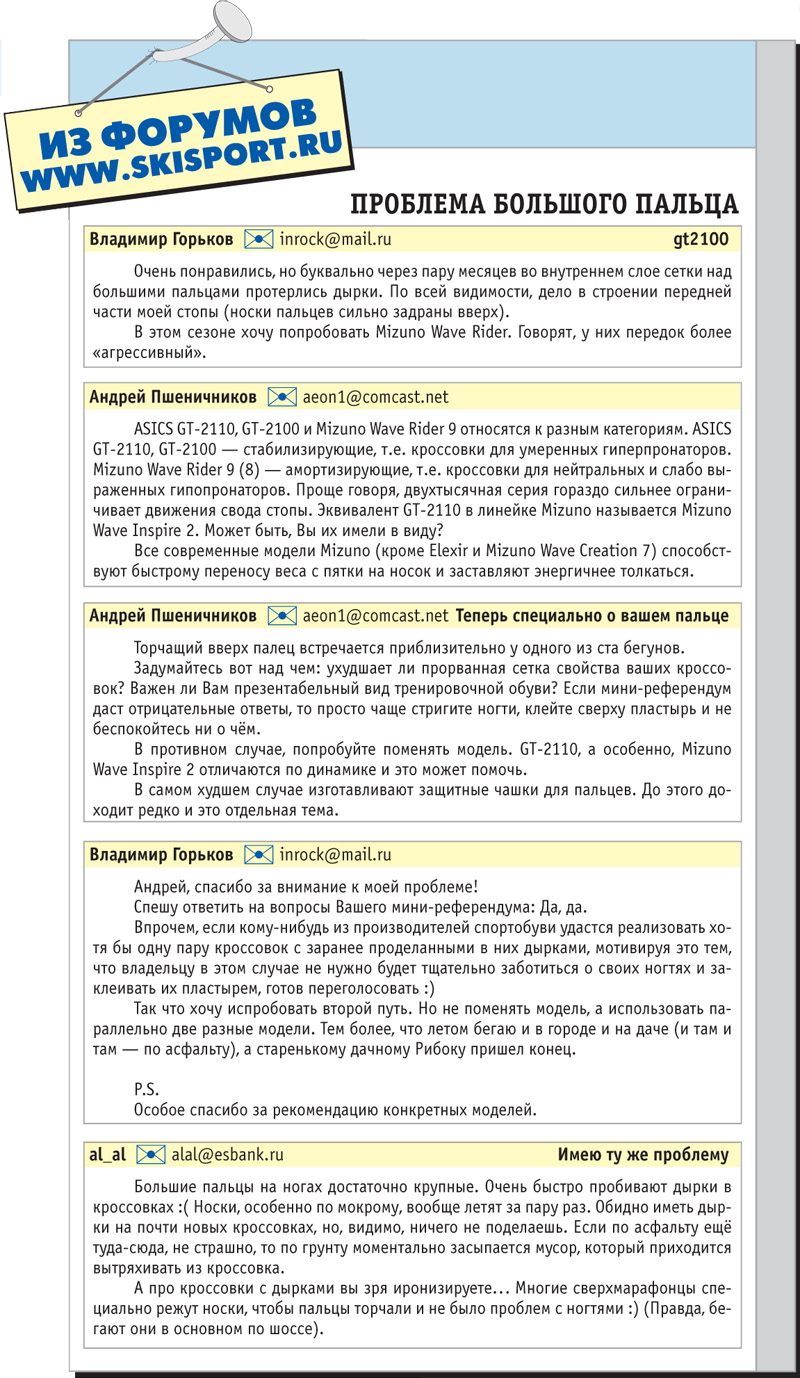 ИЗ ФОРУМОВ
WWW.SKISPORT.RU

ПРОБЛЕМА БОЛЬШОГО ПАЛЬЦА

Владимир Горьков inrock@mail.ru gt2100

Очень понравились, но буквально через пару месяцев во внутреннем слое сетки над большими пальцами протерлись дырки. По всей видимости, дело в строении передней части моей стопы (носки пальцев сильно задраны вверх).

В этом сезоне хочу попробовать Mizuno Wave Rider. Говорят, у них передок более «агрессивный».

Андрей Пшеничников aeon1@comcast.net

ASICS GT-2110, GT-2100 и Mizuno Wave Rider 9 относятся к разным категориям. ASICS GT-2110, GT-2100 — стабилизирующие, т.е. кроссовки для умеренных гиперпронаторов. Mizuno Wave Rider 9 (8) — амортизирующие, т.е. кроссовки для нейтральных и слабо выраженных гипопронаторов. Проще говоря, двухтысячная серия гораздо сильнее ограничивает движения свода стопы. Эквивалент GT-2110 в линейке Mizuno называется Mizuno Wave Inspire 2. Может быть, Вы их имели в виду?

Все современные модели Mizuno (кроме Elexir и Mizuno Wave Creation 7) способствуют быстрому переносу веса с пятки на носок и заставляют энергичнее толкаться.

Андрей Пшеничников aeon1@comcast.net Теперь специально о вашем пальце

Торчащий вверх палец встречается приблизительно у одного из ста бегунов.

Задумайтесь вот над чем: ухудшает ли прорванная сетка свойства ваших кроссовок? Важен ли Вам презентабельный вид тренировочной обуви? Если мини-референдум даст отрицательные ответы, то просто чаще стригите ногти, клейте сверху пластырь и не беспокойтесь ни о чём.

В противном случае, попробуйте поменять модель. GT-2110, а особенно, Mizuno Wave Inspire 2 отличаются по динамике и это может помочь.

В самом худшем случае изготавливают защитные чашки для пальцев. До этого доходит редко и это отдельная тема.

Владимир Горьков inrock@mail.ru

Андрей, спасибо за внимание к моей проблеме!

Спешу ответить на вопросы Вашего мини-референдума: Да, да.

Впрочем, если кому-нибудь из производителей спортобуви удастся реализовать хотя бы одну пару кроссовок с заранее проделанными в них дырками, мотивируя это тем, что владельцу в этом случае не нужно будет тщательно заботиться о своих ногтях и заклеивать их пластырем, готов переголосовать :)

Так что хочу испробовать второй путь. Но не поменять модель, а использовать параллельно две разные модели. Тем более, что летом бегаю и в городе и на даче (и там и там — по асфальту), а старенькому дачному Рибоку пришел конец.

P.S.
Особое спасибо за рекомендацию конкретных моделей.

al_al alal@esbank.ru Имею ту же проблему

Большие пальцы на ногах достаточно крупные. Очень быстро пробивают дырки в кроссовках :( Носки, особенно по мокрому, вообще летят за пару раз. Обидно иметь дырки на почти новых кроссовках, но, видимо, ничего не поделаешь. Если по асфальту ещё туда-сюда, не страшно, то по грунту моментально засыпается мусор, который приходится вытряхивать из кроссовка.

А про кроссовки с дырками вы зря иронизируете... Многие сверхмарафонцы специально режут носки, чтобы пальцы торчали и не было проблем с ногтями :) (Правда, бегают они в основном по шоссе).